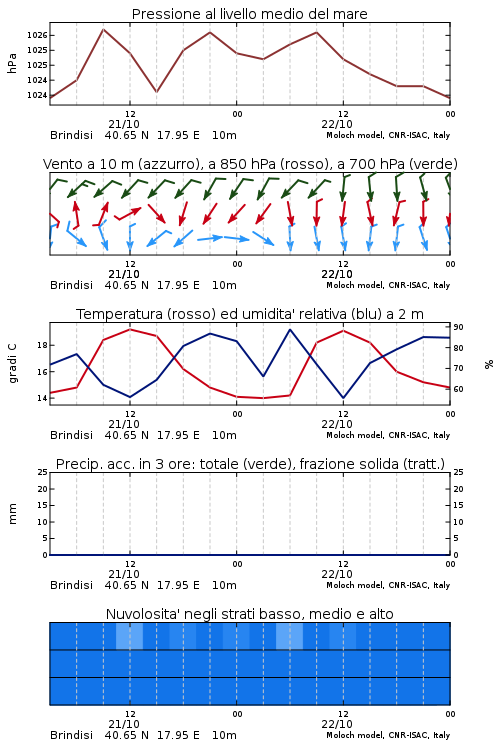 Pressione al livello medio del mare

hPa

1026
1025
1025
1024
1024

12
21/10
00
12
22/10
00

Brindisi 40.65 N 17.95 E 10m
Moloch model, CNR-ISAC, Italy

Vento a 10 m (azzurro), a 850 hPa (rosso), a 700 hPa (verde)

12
21/10
00
12
22/10
00

Brindisi 40.65 N 17.95 E 10m
Moloch model, CNR-ISAC, Italy

Temperatura (rosso) ed umidita' relativa (blu) a 2 m

gradi C

18
16
14

90
80
70
60

%

12
21/10
00
12
22/10
00

Brindisi 40.65 N 17.95 E 10m
Moloch model, CNR-ISAC, Italy

Precip. acc. in 3 ore: totale (verde), frazione solida (tratt.)

mm

25
20
15
10
5
0

25
20
15
10
5
0

12
21/10
00
12
22/10
00

Brindisi 40.65 N 17.95 E 10m
Moloch model, CNR-ISAC, Italy

Nuvolosita' negli strati basso, medio e alto

12
21/10
00
12
22/10
00

Brindisi 40.65 N 17.95 E 10m
Moloch model, CNR-ISAC, Italy